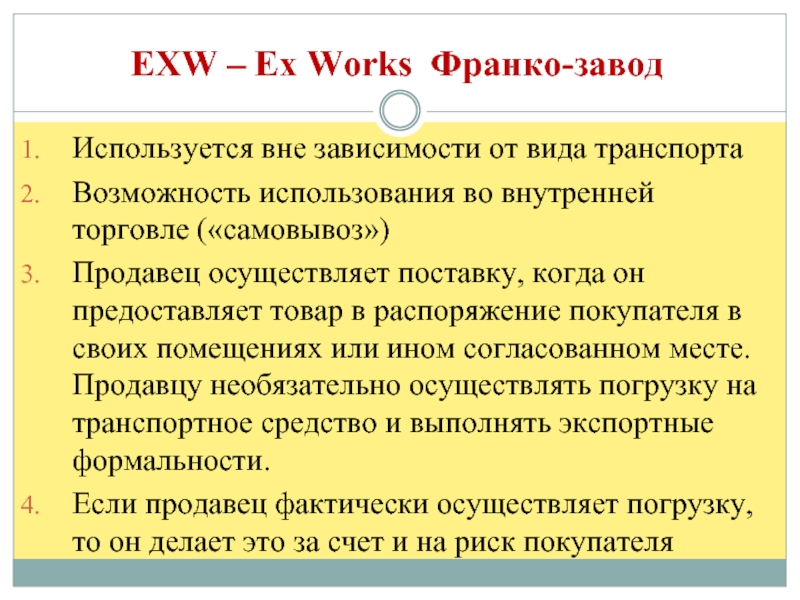 EXW – Ex Works  Франко-завод

1. Используется вне зависимости от вида транспорта
2. Возможность использования во внутренней торговле («самовывоз»)
3. Продавец осуществляет поставку, когда он предоставляет товар в распоряжение покупателя в своих помещениях или ином согласованном месте. Продавцу необязательно осуществлять погрузку на транспортное средство и выполнять экспортные формальности.
4. Если продавец фактически осуществляет погрузку, то он делает это за счет и на риск покупателя